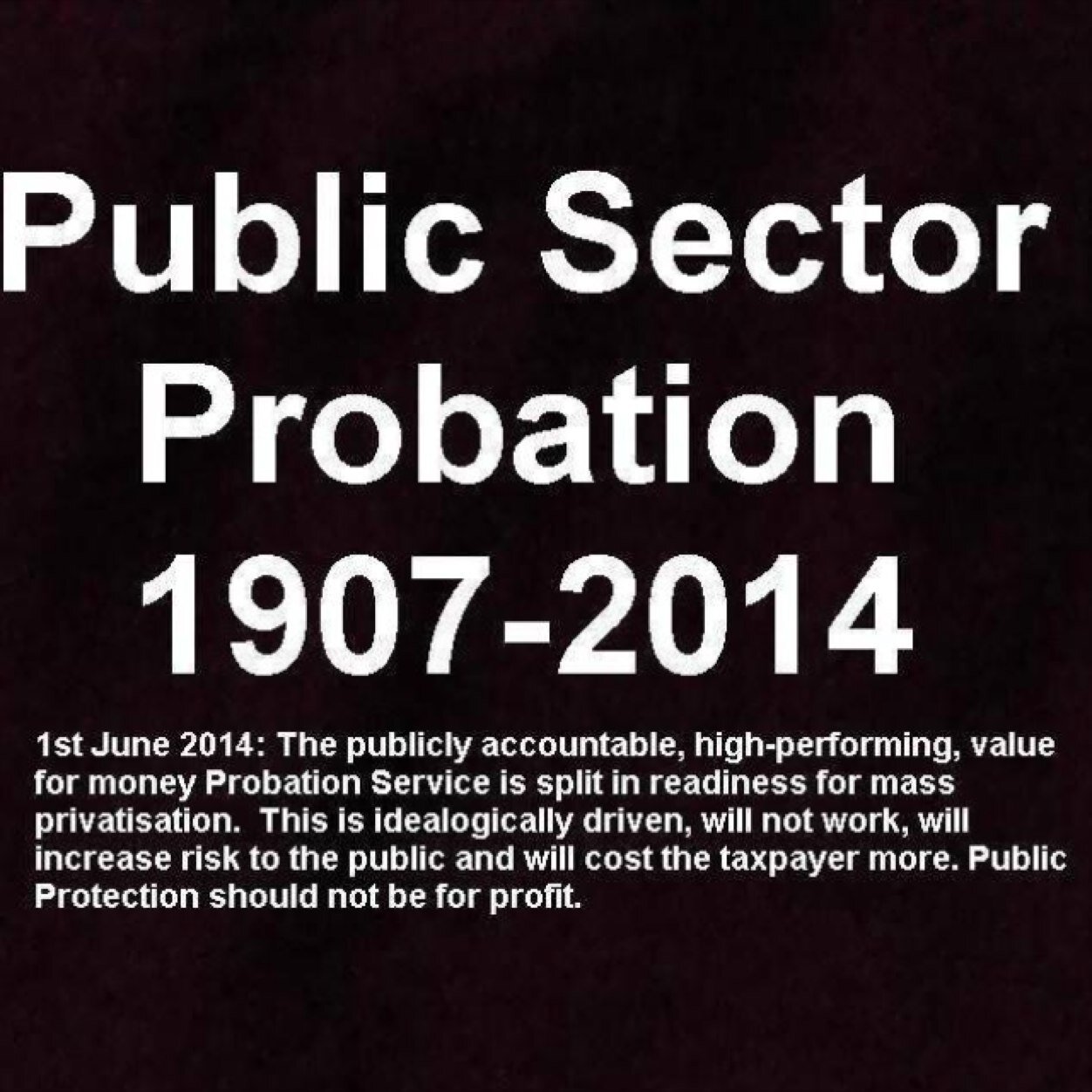 Public Sector Probation 1907-2014

1st June 2014: The publicly accountable, high-performing, value for money Probation Service is split in readiness for mass privatisation. This is idealogically driven, will not work, will increase risk to the public and will cost the taxpayer more. Public Protection should not be for profit.